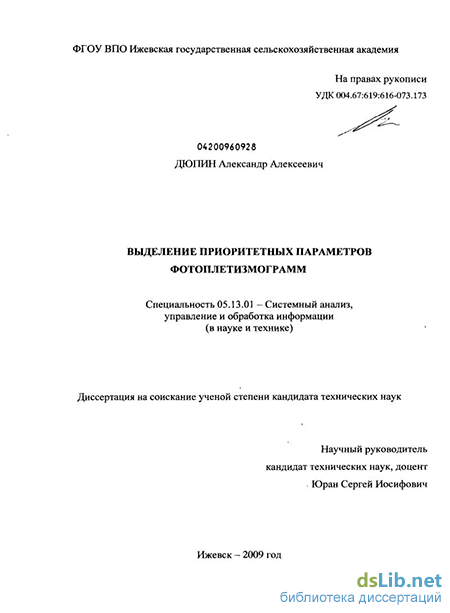 ФГОУ ВПО Ижевская государственная сельскохозяйственная академия

На правах рукописи

УДК 004.67:619:616-073.173

04200960928

ДЮПИН Александр Алексеевич

ВЫДЕЛЕНИЕ ПРИОРИТЕТНЫХ ПАРАМЕТРОВ ФОТОПЛЕТИЗМОГРАММ

Специальность 05.13.01 – Системный анализ, управление и обработка информации (в науке и технике)

Диссертация на соискание ученой степени кандидата технических наук

Научный руководитель
кандидат технических наук, доцент
Юран Сергей Иосифович

Ижевск – 2009 год

dsLib.net
библиотека диссертаций